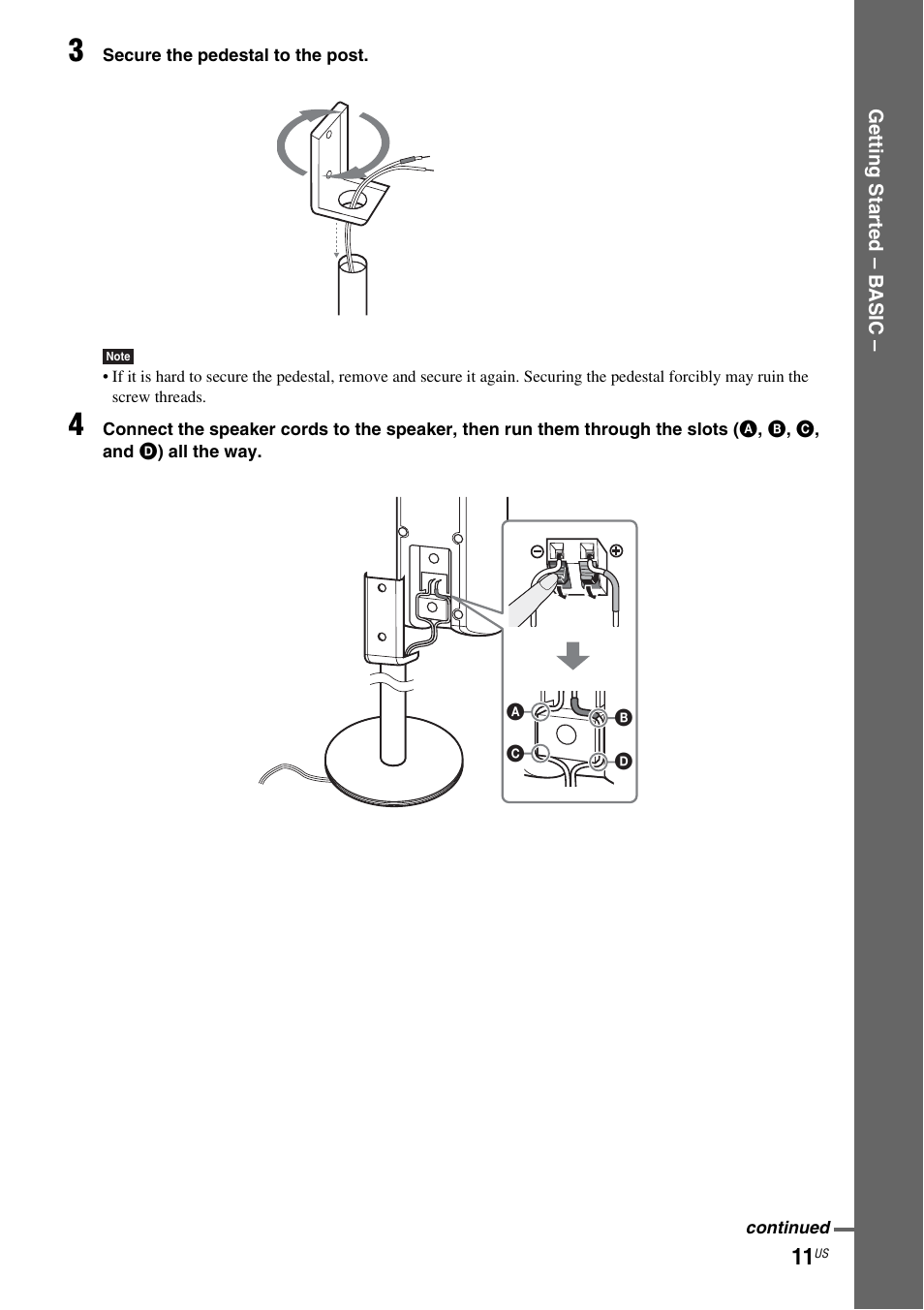 3 Secure the pedestal to the post.

Note

• If it is hard to secure the pedestal, remove and secure it again. Securing the pedestal forcibly may ruin the screw threads.

4 Connect the speaker cords to the speaker, then run them through the slots (A, B, C, and D) all the way.

A B C D

Getting Started – BASIC –

continued

11US